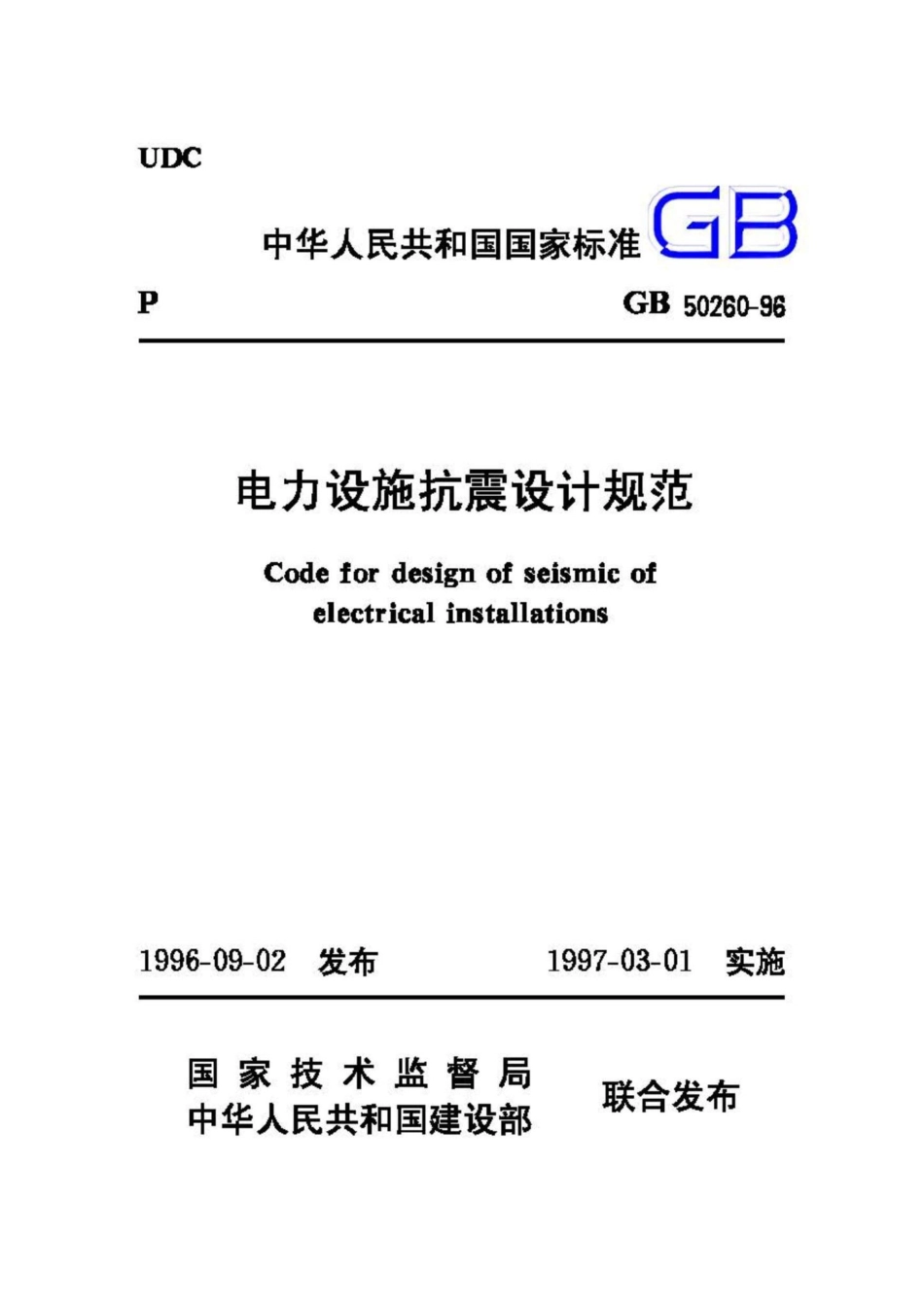 UDC

中华人民共和国国家标准 GB

P GB 50260-96

电力设施抗震设计规范

Code for design of seismic of electrical installations

1996-09-02 发布 1997-03-01 实施

国家技术监督局
中华人民共和国建设部 联合发布